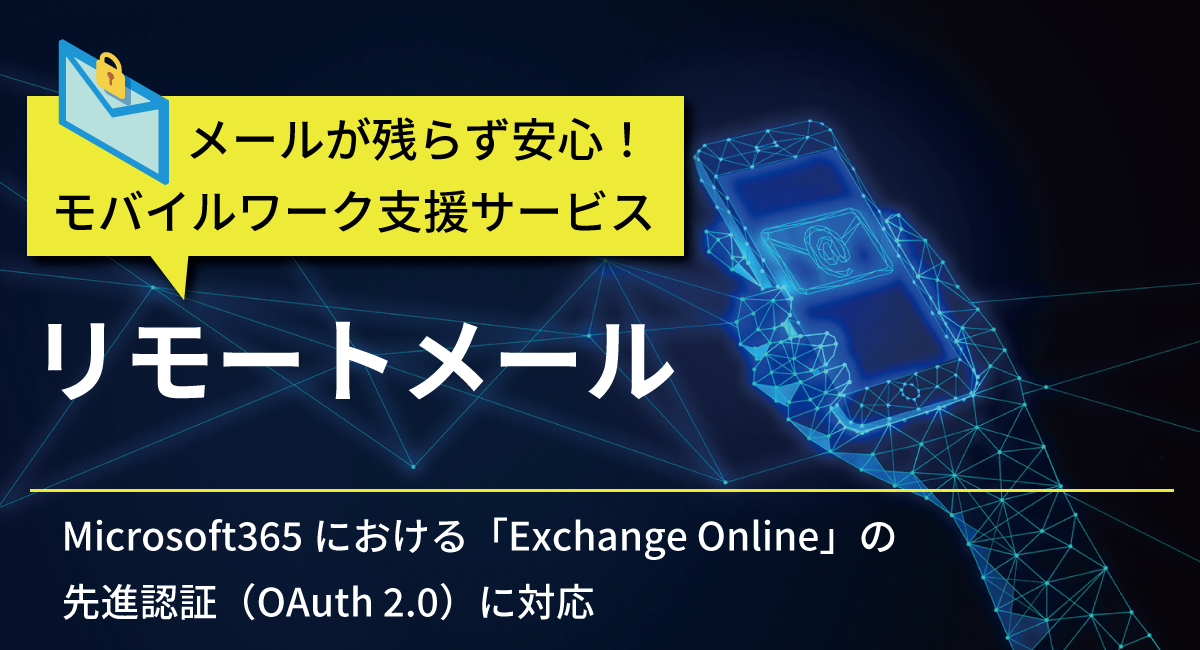 メールが残らず安心！
モバイルワーク支援サービス

リモートメール

Microsoft365 における「Exchange Online」の先進認証（OAuth 2.0）に対応